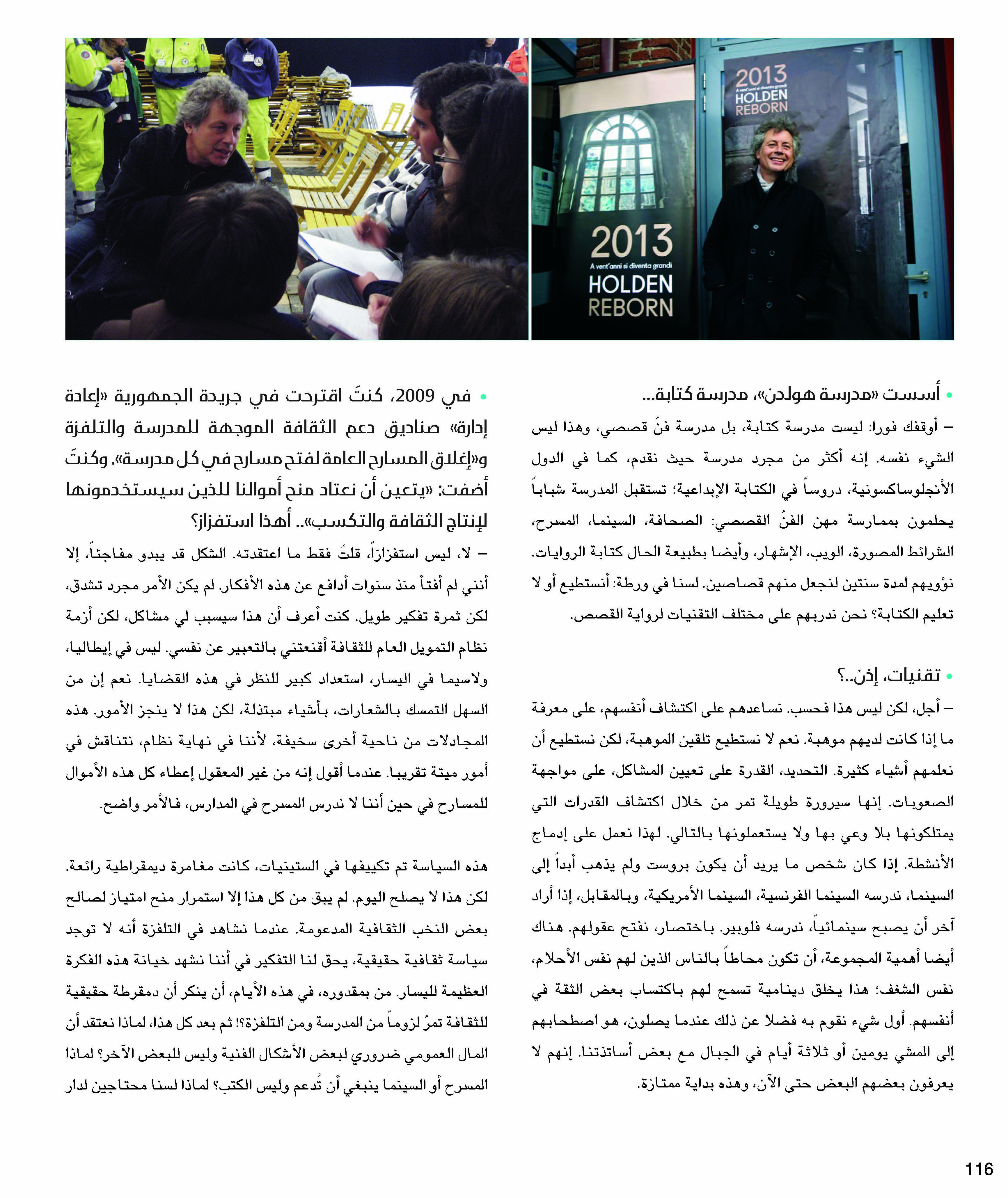 2013
A vent'anni si diventa grandi
HOLDEN
REBORN

2013
A vent'anni si diventa grandi
HOLDEN
REBORN

• أسست «مدرسة هولدن»، مدرسة كتابة...

– أوقفك فورا: ليست مدرسة كتابة، بل مدرسة فنّ قصصي، وهذا ليس الشيء نفسه. إنه أكثر من مجرد مدرسة حيث نقدم، كما في الدول الأنجلوساكسونية، دروساً في الكتابة الإبداعية؛ تستقبل المدرسة شباباً يحلمون بممارسة مهن الفنّ القصصي: الصحافة، السينما، المسرح، الشرائط المصورة، الويب، الإشهار، وأيضا بطبيعة الحال كتابة الروايات. نؤويهم لمدة سنتين لنجعل منهم قصاصين. لسنا في ورطة: أنستطيع أو لا تعليم الكتابة؟ نحن ندربهم على مختلف التقنيات لرواية القصص.

• تقنيات، إذن..؟

– أجل، لكن ليس هذا فحسب. نساعدهم على اكتشاف أنفسهم، على معرفة ما إذا كانت لديهم موهبة. نعم لا نستطيع تلقين الموهبة، لكن نستطيع أن نعلمهم أشياء كثيرة. التحديد، القدرة على تعيين المشاكل، على مواجهة الصعوبات. إنها سيرورة طويلة تمر من خلال اكتشاف القدرات التي يمتلكونها بلا وعي بها ولا يستعملونها بالتالي. لهذا نعمل على إدماج الأنشطة. إذا كان شخص ما يريد أن يكون بروست ولم يذهب أبداً إلى السينما، ندرسه السينما الفرنسية، السينما الأمريكية، وبالمقابل، إذا أراد آخر أن يصبح سينمائياً، ندرسه فلوبير. باختصار، نفتح عقولهم. هناك أيضا أهمية المجموعة، أن تكون محاطاً بالناس الذين لهم نفس الأحلام، نفس الشغف؛ هذا يخلق دينامية تسمح لهم باكتساب بعض الثقة في أنفسهم. أول شيء نقوم به فضلا عن ذلك عندما يصلون، هو اصطحابهم إلى المشي يومين أو ثلاثة أيام في الجبال مع بعض أساتذتنا. إنهم لا يعرفون بعضهم البعض حتى الآن، وهذه بداية ممتازة.

• في 2009، كنتَ اقترحت في جريدة الجمهورية «إعادة إدارة» صناديق دعم الثقافة الموجهة للمدرسة والتلفزة و«إغلاق المسارح العامة لفتح مسارح في كل مدرسة». وكنتَ أضفت: «يتعين أن نعتاد منح أموالنا للذين سيستخدمونها لإنتاج الثقافة والتكسب».. أهذا استفزاز؟

– لا، ليس استفزازاً، قلتُ فقط ما اعتقدته. الشكل قد يبدو مفاجئاً، إلا أنني لم أفتأ منذ سنوات أدافع عن هذه الأفكار. لم يكن الأمر مجرد تشدق، لكن ثمرة تفكير طويل. كنت أعرف أن هذا سيسبب لي مشاكل، لكن أزمة نظام التمويل العام للثقافة أقنعتني بالتعبير عن نفسي. ليس في إيطاليا، ولاسيما في اليسار، استعداد كبير للنظر في هذه القضايا. نعم إن من السهل التمسك بالشعارات، بأشياء مبتذلة، لكن هذا لا ينجز الأمور. هذه المجادلات من ناحية أخرى سخيفة، لأننا في نهاية نظام، نتناقش في أمور ميتة تقريبا. عندما أقول إنه من غير المعقول إعطاء كل هذه الأموال للمسارح في حين أننا لا ندرس المسرح في المدارس، فالأمر واضح.

هذه السياسة تم تكييفها في الستينيات، كانت مغامرة ديمقراطية رائعة. لكن هذا لا يصلح اليوم. لم يبق من كل هذا إلا استمرار منح امتياز لصالح بعض النخب الثقافية المدعومة. عندما نشاهد في التلفزة أنه لا توجد سياسة ثقافية حقيقية، يحق لنا التفكير في أننا نشهد خيانة هذه الفكرة العظيمة لليسار. من بمقدوره، في هذه الأيام، أن ينكر أن دمقرطة حقيقية للثقافة تمرّ لزوماً من المدرسة ومن التلفزة؟! ثم بعد كل هذا، لماذا نعتقد أن المال العمومي ضروري لبعض الأشكال الفنية وليس للبعض الآخر؟ لماذا المسرح أو السينما ينبغي أن تُدعم وليس الكتب؟ لماذا لسنا محتاجين لدار

116